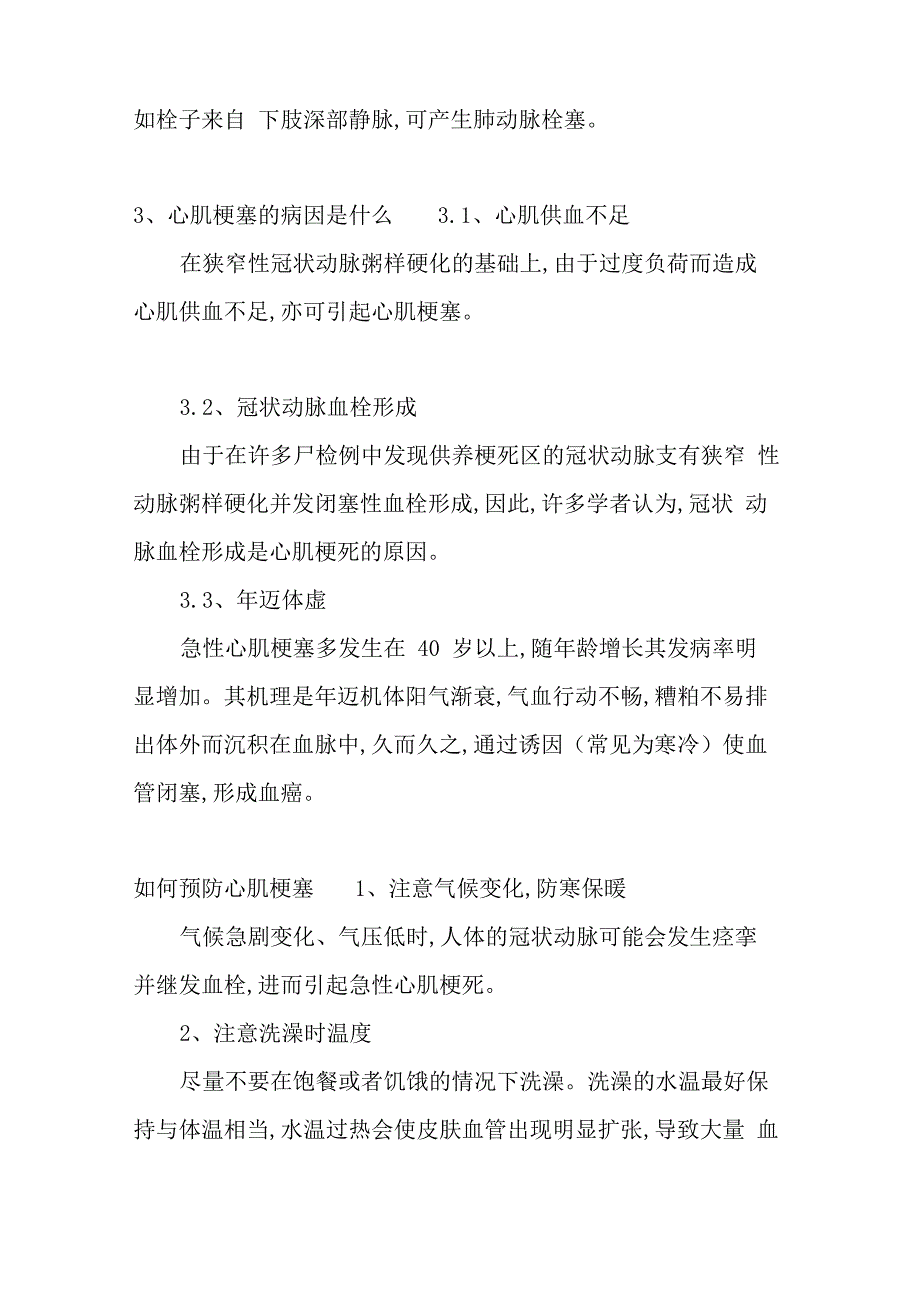 如栓子来自 下肢深部静脉,可产生肺动脉栓塞。

3、心肌梗塞的病因是什么 3.1、心肌供血不足

在狭窄性冠状动脉粥样硬化的基础上,由于过度负荷而造成心肌供血不足,亦可引起心肌梗塞。

3.2、冠状动脉血栓形成

由于在许多尸检例中发现供养梗死区的冠状动脉支有狭窄 性动脉粥样硬化并发闭塞性血栓形成,因此,许多学者认为,冠状 动脉血栓形成是心肌梗死的原因。

3.3、年迈体虚

急性心肌梗塞多发生在 40 岁以上,随年龄增长其发病率明显增加。其机理是年迈机体阳气渐衰,气血行动不畅,糟粕不易排出体外而沉积在血脉中,久而久之,通过诱因（常见为寒冷）使血管闭塞,形成血癌。

如何预防心肌梗塞 1、注意气候变化,防寒保暖

气候急剧变化、气压低时,人体的冠状动脉可能会发生痉挛并继发血栓,进而引起急性心肌梗死。

2、注意洗澡时温度

尽量不要在饱餐或者饥饿的情况下洗澡。洗澡的水温最好保持与体温相当,水温过热会使皮肤血管出现明显扩张,导致大量 血